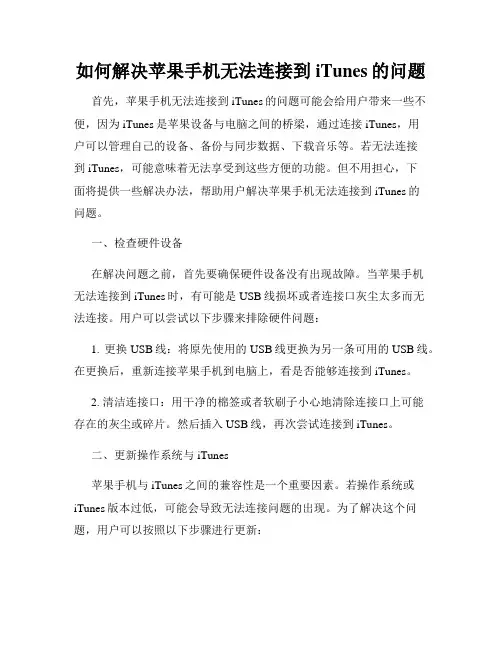 如何解决苹果手机无法连接到 iTunes 的问题

首先，苹果手机无法连接到 iTunes 的问题可能会给用户带来一些不便，因为 iTunes 是苹果设备与电脑之间的桥梁，通过连接 iTunes，用户可以管理自己的设备、备份与同步数据、下载音乐等。若无法连接到 iTunes，可能意味着无法享受到这些方便的功能。但不用担心，下面将提供一些解决办法，帮助用户解决苹果手机无法连接到 iTunes 的问题。

一、检查硬件设备

在解决问题之前，首先要确保硬件设备没有出现故障。当苹果手机无法连接到 iTunes 时，有可能是 USB 线损坏或者连接口灰尘太多而无法连接。用户可以尝试以下步骤来排除硬件问题：

1. 更换 USB 线：将原先使用的 USB 线更换为另一条可用的 USB 线。在更换后，重新连接苹果手机到电脑上，看是否能够连接到 iTunes。

2. 清洁连接口：用干净的棉签或者软刷子小心地清除连接口上可能存在的灰尘或碎片。然后插入 USB 线，再次尝试连接到 iTunes。

二、更新操作系统与 iTunes

苹果手机与 iTunes 之间的兼容性是一个重要因素。若操作系统或 iTunes 版本过低，可能会导致无法连接问题的出现。为了解决这个问题，用户可以按照以下步骤进行更新：